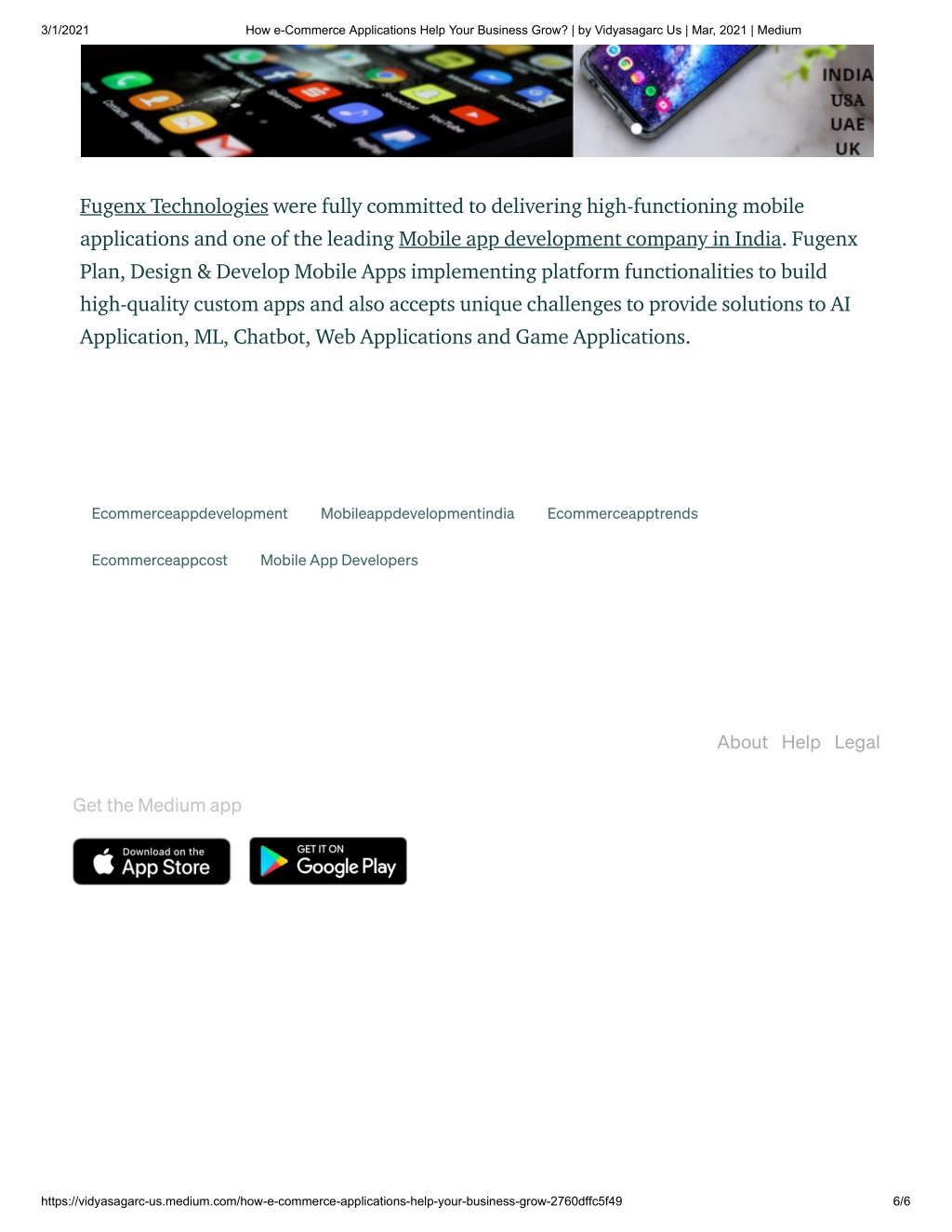 3/1/2021 How e-Commerce Applications Help Your Business Grow? | by Vidyasagarc Us | Mar, 2021 | Medium

INDIA
USA
UAE
UK

Fugenx Technologies were fully committed to delivering high-functioning mobile applications and one of the leading Mobile app development company in India. Fugenx Plan, Design & Develop Mobile Apps implementing platform functionalities to build high-quality custom apps and also accepts unique challenges to provide solutions to AI Application, ML, Chatbot, Web Applications and Game Applications.

Ecommerceappdevelopment Mobileappdevelopmentindia Ecommerceapptrends

Ecommerceappcost Mobile App Developers

About Help Legal

Get the Medium app

Download on the App Store

GET IT ON Google Play

https://vidyasagarc-us.medium.com/how-e-commerce-applications-help-your-business-grow-2760dffc5f49 6/6